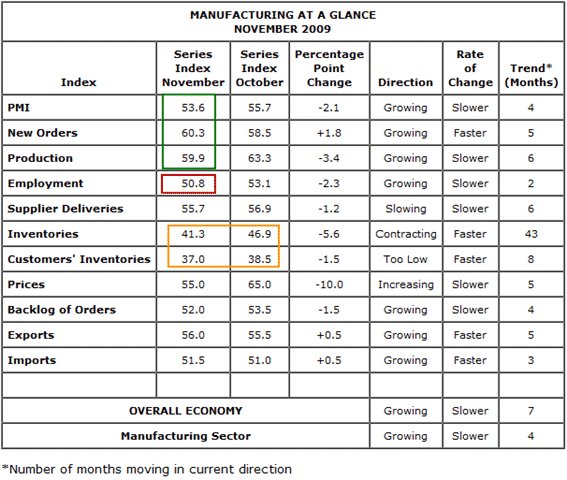 MANUFACTURING AT A GLANCE
NOVEMBER 2009

| Index | Series Index November | Series Index October | Percentage Point Change | Direction | Rate of Change | Trend* (Months) |
|---|---|---|---|---|---|---|
| PMI | 53.6 | 55.7 | -2.1 | Growing | Slower | 4 |
| New Orders | 60.3 | 58.5 | +1.8 | Growing | Faster | 5 |
| Production | 59.9 | 63.3 | -3.4 | Growing | Slower | 6 |
| Employment | 50.8 | 53.1 | -2.3 | Growing | Slower | 2 |
| Supplier Deliveries | 55.7 | 56.9 | -1.2 | Slowing | Slower | 6 |
| Inventories | 41.3 | 46.9 | -5.6 | Contracting | Faster | 43 |
| Customers' Inventories | 37.0 | 38.5 | -1.5 | Too Low | Faster | 8 |
| Prices | 55.0 | 65.0 | -10.0 | Increasing | Slower | 5 |
| Backlog of Orders | 52.0 | 53.5 | -1.5 | Growing | Slower | 4 |
| Exports | 56.0 | 55.5 | +0.5 | Growing | Faster | 5 |
| Imports | 51.5 | 51.0 | +0.5 | Growing | Faster | 3 |
| | | | | | | |
| OVERALL ECONOMY | | | | Growing | Slower | 7 |
| Manufacturing Sector | | | | Growing | Slower | 4 |

*Number of months moving in current direction